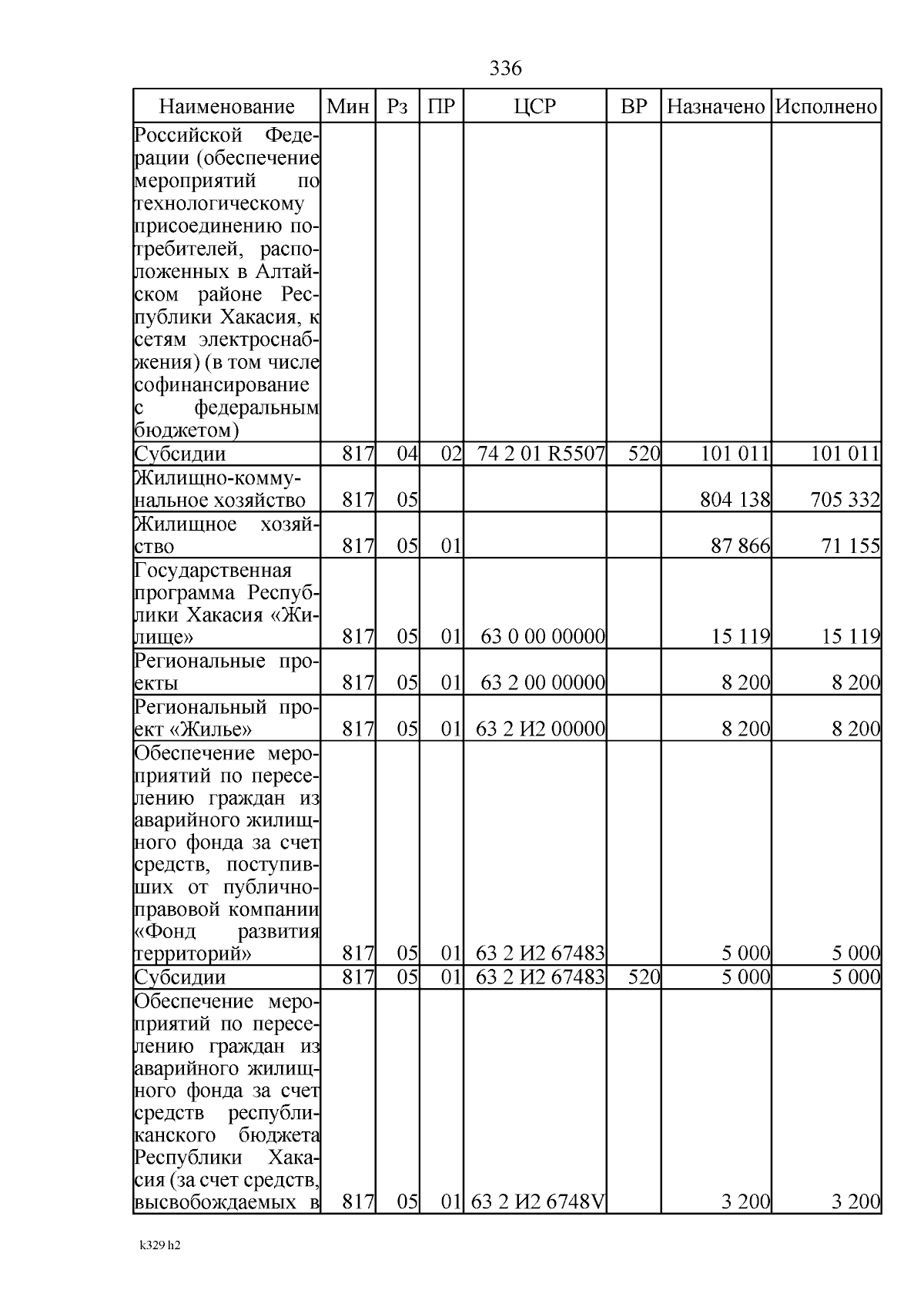 336

| Наименование | Мин | Рз | ПР | ЦСР | ВР | Назначено | Исполнено |
|---|---|---|---|---|---|---|---|
| Российской Федерации (обеспечение мероприятий по технологическому присоединению потребителей, расположенных в Алтайском районе Республики Хакасия, к сетям электроснабжения) (в том числе софинансирование с федеральным бюджетом) | | | | | | | |
| Субсидии | 817 | 04 | 02 | 74 2 01 R5507 | 520 | 101 011 | 101 011 |
| Жилищно-коммунальное хозяйство | 817 | 05 | | | | 804 138 | 705 332 |
| Жилищное хозяйство | 817 | 05 | 01 | | | 87 866 | 71 155 |
| Государственная программа Республики Хакасия «Жилище» | 817 | 05 | 01 | 63 0 00 00000 | | 15 119 | 15 119 |
| Региональные проекты | 817 | 05 | 01 | 63 2 00 00000 | | 8 200 | 8 200 |
| Региональный проект «Жилье» | 817 | 05 | 01 | 63 2 И2 00000 | | 8 200 | 8 200 |
| Обеспечение мероприятий по переселению граждан из аварийного жилищного фонда за счет средств, поступивших от публично-правовой компании «Фонд развития территорий» | 817 | 05 | 01 | 63 2 И2 67483 | | 5 000 | 5 000 |
| Субсидии | 817 | 05 | 01 | 63 2 И2 67483 | 520 | 5 000 | 5 000 |
| Обеспечение мероприятий по переселению граждан из аварийного жилищного фонда за счет средств республиканского бюджета Республики Хакасия (за счет средств, высвобождаемых в | 817 | 05 | 01 | 63 2 И2 6748V | | 3 200 | 3 200 |

k329 h2